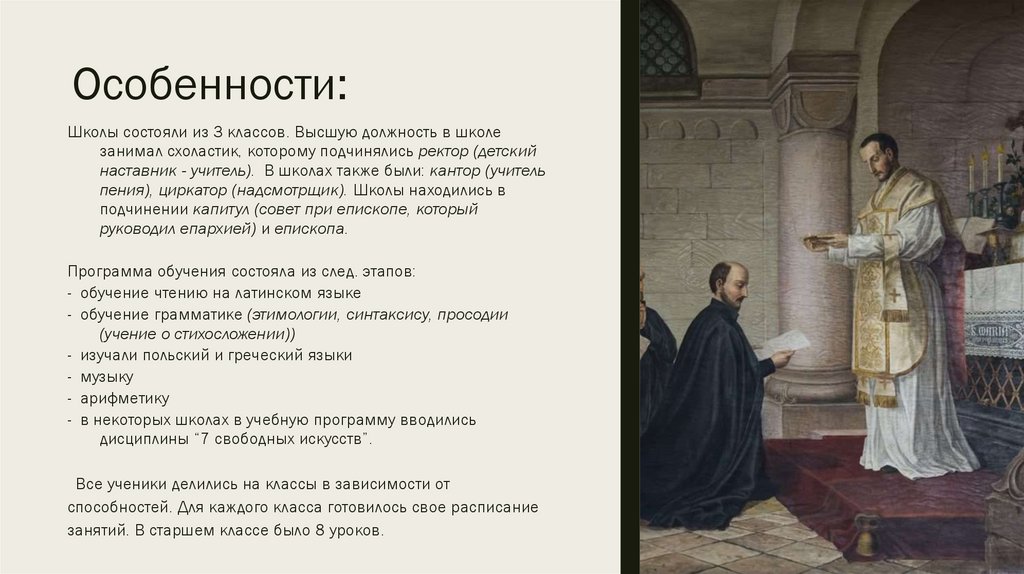 Особенности:

Школы состояли из 3 классов. Высшую должность в школе занимал схоластик, которому подчинялись ректор (детский наставник - учитель). В школах также были: кантор (учитель пения), циркатор (надсмотрщик). Школы находились в подчинении капитул (совет при епископе, который руководил епархией) и епископа.

Программа обучения состояла из след. этапов:
- обучение чтению на латинском языке
- обучение грамматике (этимологии, синтаксису, просодии (учение о стихосложении))
- изучали польский и греческий языки
- музыку
- арифметику
- в некоторых школах в учебную программу вводились дисциплины "7 свободных искусств".

Все ученики делились на классы в зависимости от способностей. Для каждого класса готовилось свое расписание занятий. В старшем классе было 8 уроков.